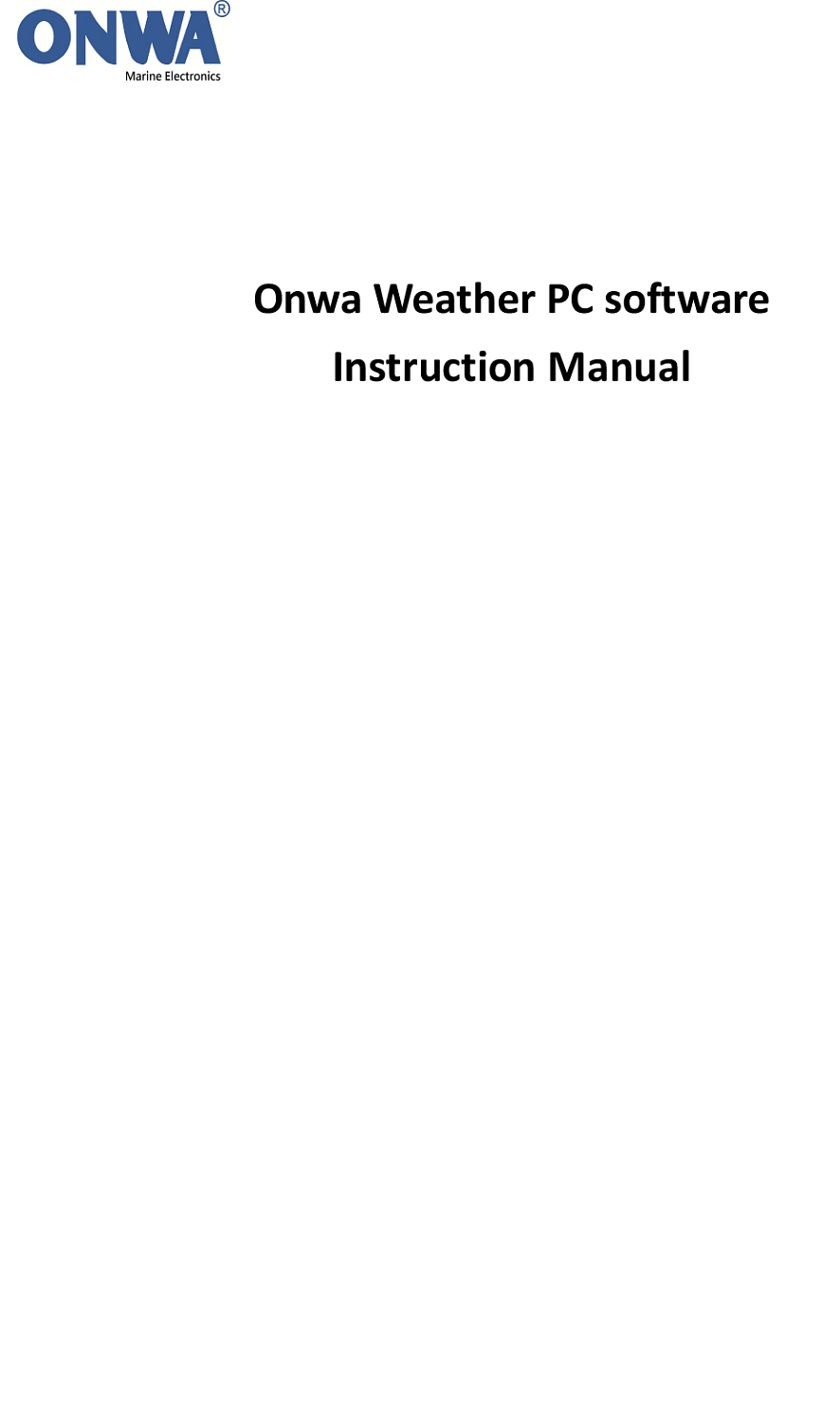 ONWA®
Marine Electronics

Onwa Weather PC software
Instruction Manual